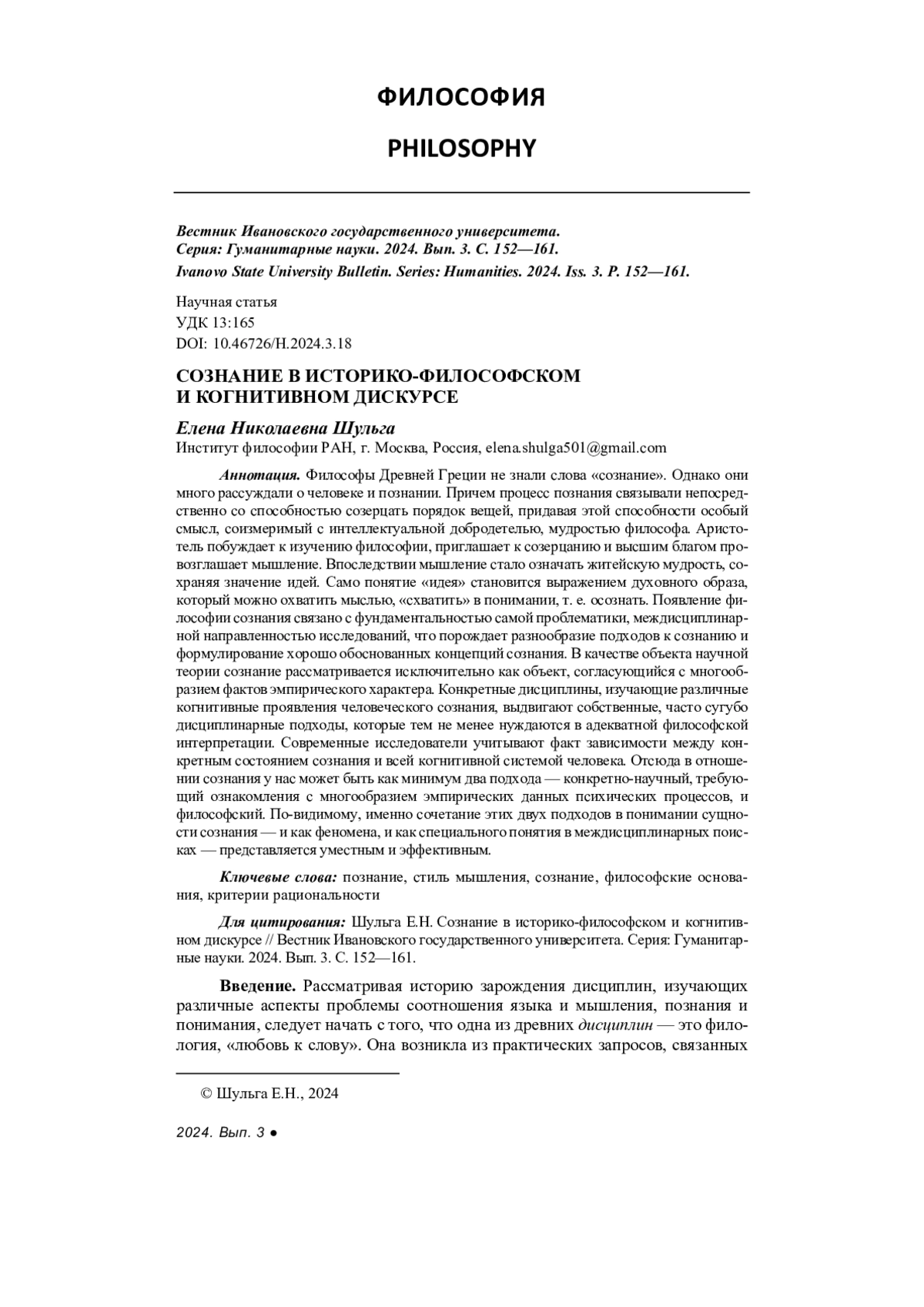 ФИЛОСОФИЯ

PHILOSOPHY

Вестник Ивановского государственного университета.
Серия: Гуманитарные науки. 2024. Вып. 3. С. 152—161.
Ivanovo State University Bulletin. Series: Humanities. 2024. Iss. 3. P. 152—161.

Научная статья
УДК 13:165
DOI: 10.46726/H.2024.3.18

СОЗНАНИЕ В ИСТОРИКО-ФИЛОСОФСКОМ
И КОГНИТИВНОМ ДИСКУРСЕ

Елена Николаевна Шульга
Институт философии РАН, г. Москва, Россия, elena.shulga501@gmail.com

Аннотация. Философы Древней Греции не знали слова «сознание». Однако они много рассуждали о человеке и познании. Причем процесс познания связывали непосредственно со способностью созерцать порядок вещей, придавая этой способности особый смысл, соизмеримый с интеллектуальной добродетелью, мудростью философа. Аристотель побуждает к изучению философии, приглашает к созерцанию и высшим благом провозглашает мышление. Впоследствии мышление стало означать житейскую мудрость, сохраняя значение идей. Само понятие «идея» становится выражением духовного образа, который можно охватить мыслью, «схватить» в понимании, т. е. осознать. Появление философии сознания связано с фундаментальностью самой проблематики, междисциплинарной направленностью исследований, что порождает разнообразие подходов к сознанию и формулирование хорошо обоснованных концепций сознания. В качестве объекта научной теории сознание рассматривается исключительно как объект, согласующийся с многообразием фактов эмпирического характера. Конкретные дисциплины, изучающие различные когнитивные проявления человеческого сознания, выдвигают собственные, часто сугубо дисциплинарные подходы, которые тем не менее нуждаются в адекватной философской интерпретации. Современные исследователи учитывают факт зависимости между конкретным состоянием сознания и всей когнитивной системой человека. Отсюда в отношении сознания у нас может быть как минимум два подхода — конкретно-научный, требующий ознакомления с многообразием эмпирических данных психических процессов, и философский. По-видимому, именно сочетание этих двух подходов в понимании сущности сознания — и как феномена, и как специального понятия в междисциплинарных поисках — представляется уместным и эффективным.

Ключевые слова: познание, стиль мышления, сознание, философские основания, критерии рациональности

Для цитирования: Шульга Е.Н. Сознание в историко-философском и когнитивном дискурсе // Вестник Ивановского государственного университета. Серия: Гуманитарные науки. 2024. Вып. 3. С. 152—161.

Введение. Рассматривая историю зарождения дисциплин, изучающих различные аспекты проблемы соотношения языка и мышления, познания и понимания, следует начать с того, что одна из древних дисциплин — это филология, «любовь к слову». Она возникла из практических запросов, связанных

© Шульга Е.Н., 2024

2024. Вып. 3 ●